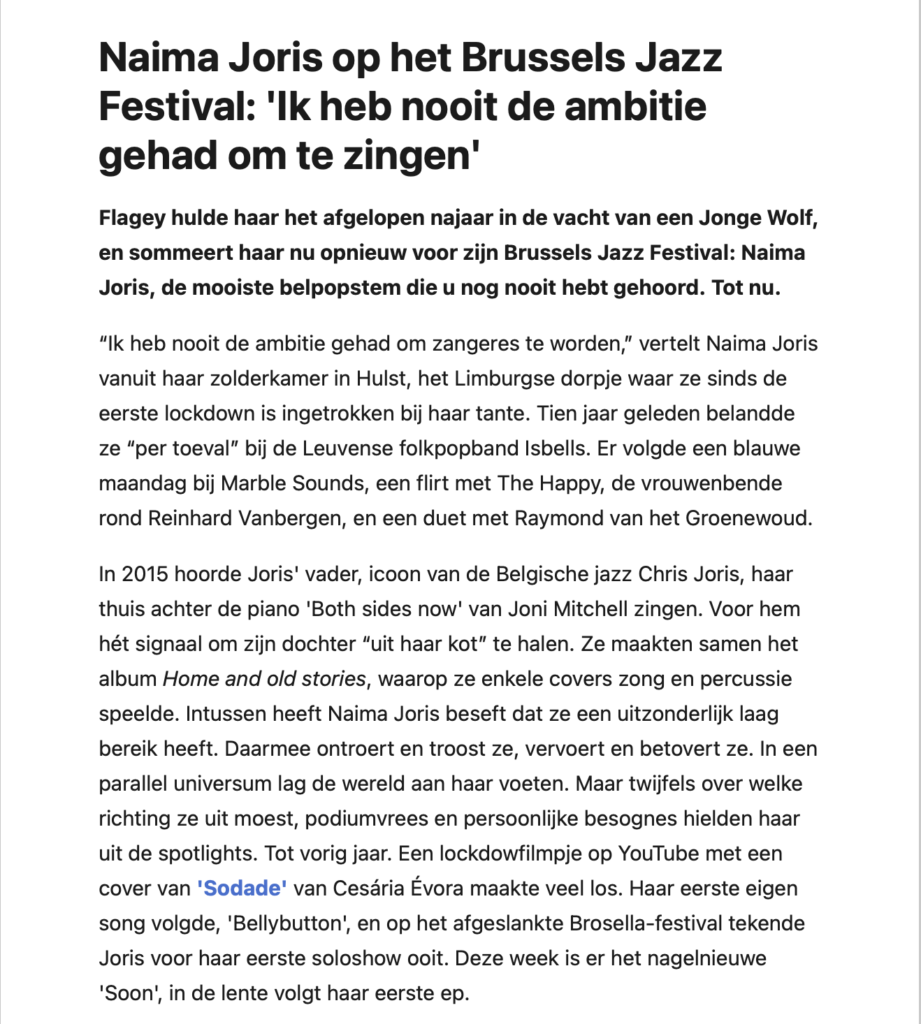 Naima Joris op het Brussels Jazz Festival: 'Ik heb nooit de ambitie gehad om te zingen'

Flagey hulde haar het afgelopen najaar in de vacht van een Jonge Wolf, en sommeert haar nu opnieuw voor zijn Brussels Jazz Festival: Naima Joris, de mooiste belpopstem die u nog nooit hebt gehoord. Tot nu.

“Ik heb nooit de ambitie gehad om zangeres te worden,” vertelt Naima Joris vanuit haar zolderkamer in Hulst, het Limburgse dorpje waar ze sinds de eerste lockdown is ingetrokken bij haar tante. Tien jaar geleden belandde ze “per toeval” bij de Leuvense folkpopband Isbells. Er volgde een blauwe maandag bij Marble Sounds, een flirt met The Happy, de vrouwenbende rond Reinhard Vanbergen, en een duet met Raymond van het Groenewoud.

In 2015 hoorde Joris' vader, icoon van de Belgische jazz Chris Joris, haar thuis achter de piano 'Both sides now' van Joni Mitchell zingen. Voor hem hét signaal om zijn dochter “uit haar kot” te halen. Ze maakten samen het album Home and old stories, waarop ze enkele covers zong en percussie speelde. Intussen heeft Naima Joris beseft dat ze een uitzonderlijk laag bereik heeft. Daarmee ontroert en troost ze, vervoert en betovert ze. In een parallel universum lag de wereld aan haar voeten. Maar twijfels over welke richting ze uit moest, podiumvrees en persoonlijke besognes hielden haar uit de spotlights. Tot vorig jaar. Een lockdowfilmpje op YouTube met een cover van 'Sodade' van Cesária Évora maakte veel los. Haar eerste eigen song volgde, 'Bellybutton', en op het afgeslankte Brosella-festival tekende Joris voor haar eerste soloshow ooit. Deze week is er het nagelnieuwe 'Soon', in de lente volgt haar eerste ep.